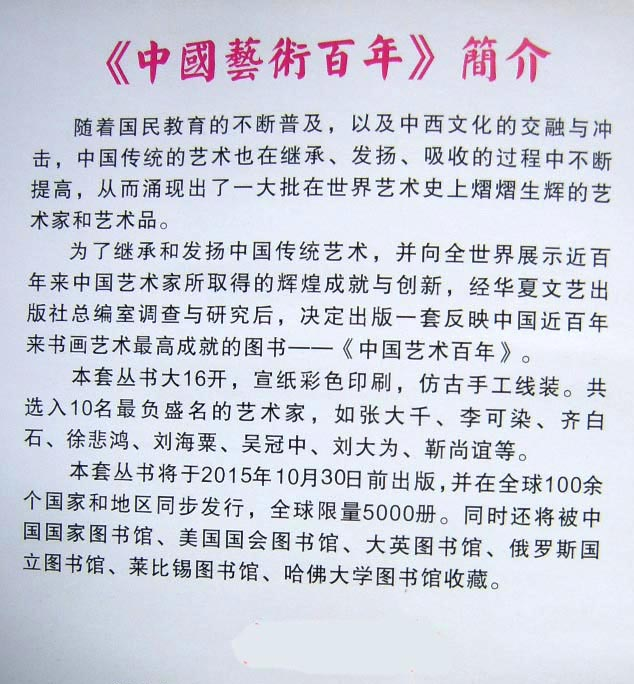 《中國藝術百年》簡介

随着国民教育的不断普及，以及中西文化的交融与冲击，中国传统的艺术也在继承、发扬、吸收的过程中不断提高，从而涌现出了一大批在世界艺术史上熠熠生辉的艺术家和艺术品。

为了继承和发扬中国传统艺术，并向全世界展示近百年来中国艺术家所取得的辉煌成就与创新，经华夏文艺出版社总编室调查与研究后，决定出版一套反映中国近百年来书画艺术最高成就的图书——《中国艺术百年》。

本套丛书大16开，宣纸彩色印刷，仿古手工线装。共选入10名最负盛名的艺术家，如张大千、李可染、齐白石、徐悲鸿、刘海粟、吴冠中、刘大为、靳尚谊等。

本套丛书将于2015年10月30日前出版，并在全球100余个国家和地区同步发行，全球限量5000册。同时还将被中国国家图书馆、美国国会图书馆、大英图书馆、俄罗斯国立图书馆、莱比锡图书馆、哈佛大学图书馆收藏。